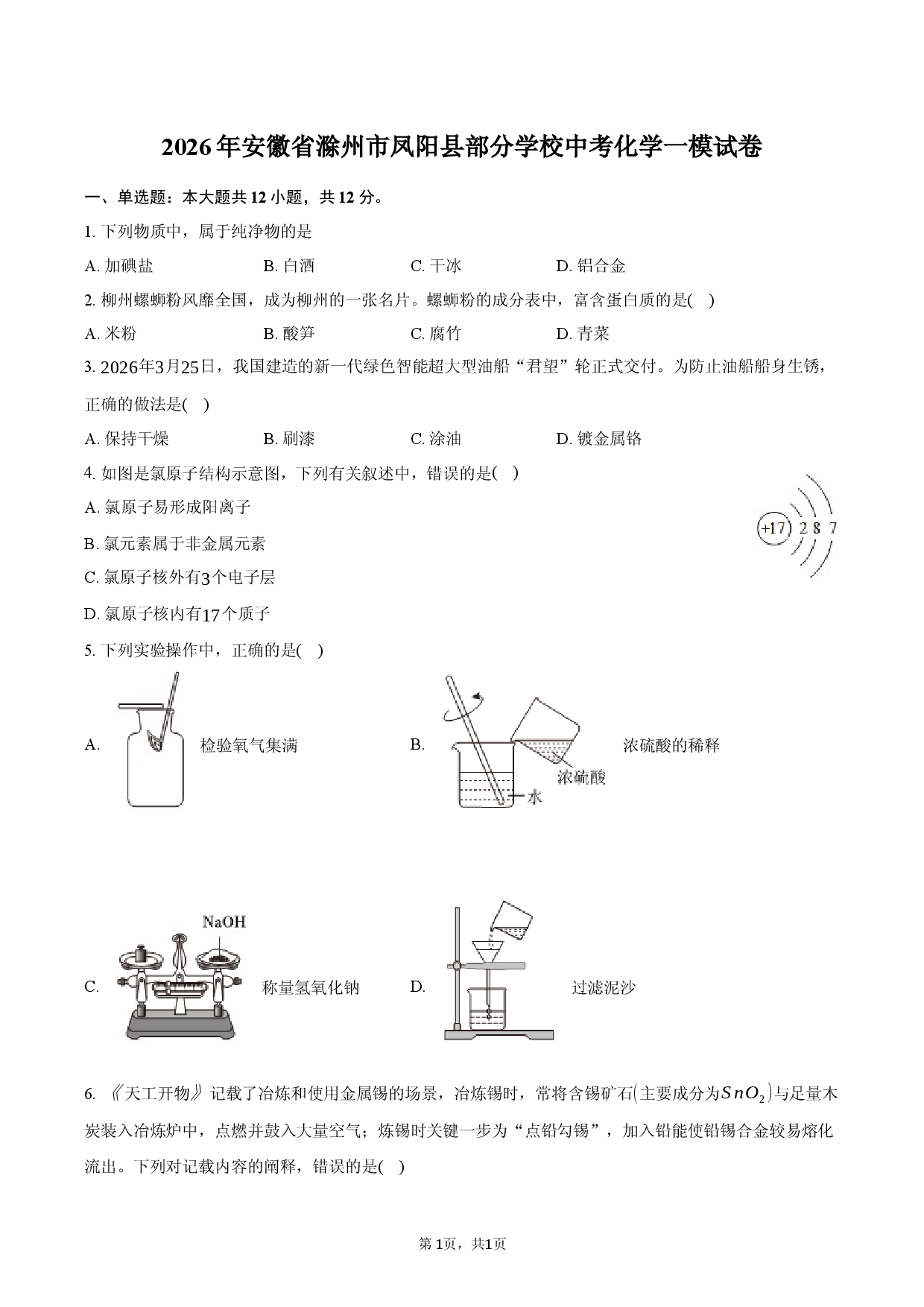 2026年安徽省滁州市凤阳县部分学校中考化学一模试卷

一、单选题：本大题共12小题，共12分。

1.下列物质中，属于纯净物的是

A.加碘盐 B.白酒 C.干冰 D.铝合金

2.柳州螺蛳粉风靡全国，成为柳州的一张名片。螺蛳粉的成分表中，富含蛋白质的是( )

A.米粉 B.酸笋 C.腐竹 D.青菜

3.2026年3月25日，我国建造的新一代绿色智能超大型油船“君望”轮正式交付。为防止油船船身生锈，正确的做法是( )

A.保持干燥 B.刷漆 C.涂油 D.镀金属铬

4.如图是氯原子结构示意图，下列有关叙述中，错误的是( )

A.氯原子易形成阳离子

B.氯元素属于非金属元素

C.氯原子核外有3个电子层

D.氯原子核内有17个质子

+17 2 8 7

5.下列实验操作中，正确的是( )

A. 检验氧气集满

B. 浓硫酸 水 浓硫酸的稀释

C. NaOH 称量氢氧化钠

D. 过滤泥沙

6.《天工开物》记载了冶炼和使用金属锡的场景，冶炼锡时，常将含锡矿石(主要成分为$SnO_2$)与足量木炭装入冶炼炉中，点燃并鼓入大量空气；炼锡时关键一步为“点铅勾锡”，加入铅能使铅锡合金较易熔化流出。下列对记载内容的阐释，错误的是( )

第1页，共1页